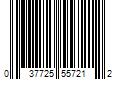 0 37725 55721 2